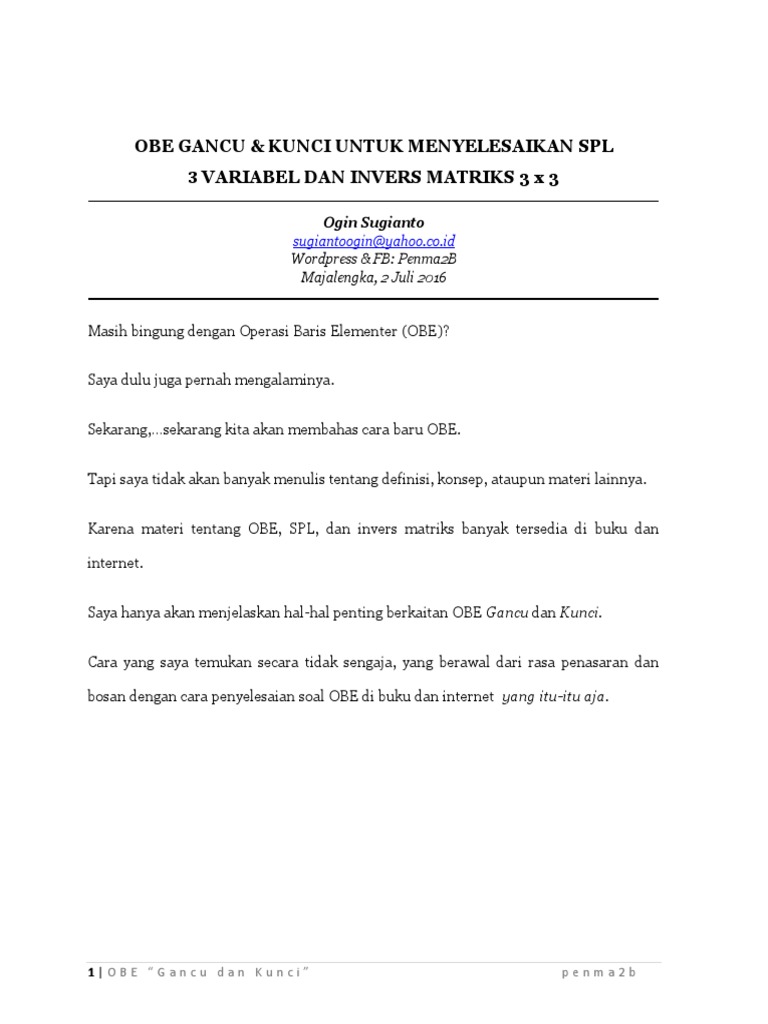 OBE GANCU & KUNCI UNTUK MENYELESAIKAN SPL
3 VARIABEL DAN INVERS MATRIKS 3 x 3

Ogin Sugianto
sugiantoogin@yahoo.co.id
Wordpress & FB: Penma2B
Majalengka, 2 Juli 2016

Masih bingung dengan Operasi Baris Elementer (OBE)?

Saya dulu juga pernah mengalaminya.

Sekarang,…sekarang kita akan membahas cara baru OBE.

Tapi saya tidak akan banyak menulis tentang definisi, konsep, ataupun materi lainnya.

Karena materi tentang OBE, SPL, dan invers matriks banyak tersedia di buku dan internet.

Saya hanya akan menjelaskan hal-hal penting berkaitan OBE Gancu dan Kunci.

Cara yang saya temukan secara tidak sengaja, yang berawal dari rasa penasaran dan bosan dengan cara penyelesaian soal OBE di buku dan internet yang itu-itu aja.

1 | OBE "Gancu dan Kunci" penma2b